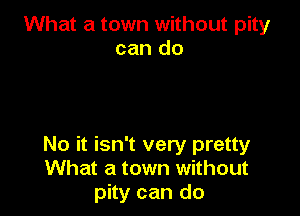 What a town without pity can do

No it isn't very pretty
What a town without pity can do